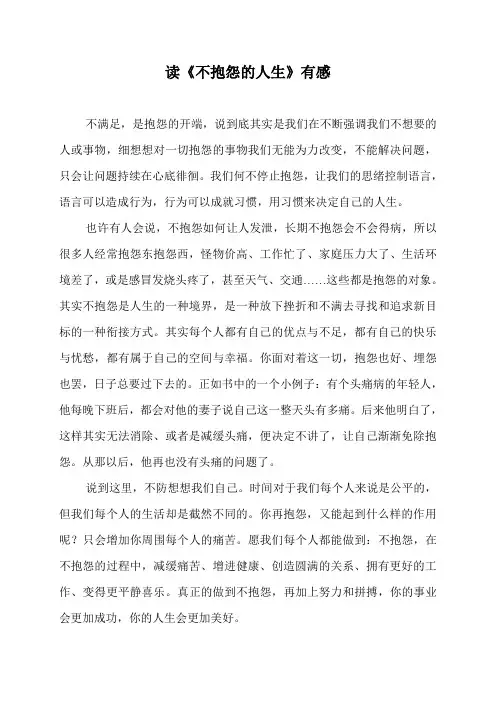 读《不抱怨的人生》有感

不满足，是抱怨的开端，说到底其实是我们在不断强调我们不想要的人或事物，细想想对一切抱怨的事物我们无能为力改变，不能解决问题，只会让问题持续在心底徘徊。我们何不停止抱怨，让我们的思绪控制语言，语言可以造成行为，行为可以成就习惯，用习惯来决定自己的人生。

也许有人会说，不抱怨如何让人发泄，长期不抱怨会不会得病，所以很多人经常抱怨东抱怨西，怪物价高、工作忙了、家庭压力大了、生活环境差了，或是感冒发烧头疼了，甚至天气、交通……这些都是抱怨的对象。其实不抱怨是人生的一种境界，是一种放下挫折和不满去寻找和追求新目标的一种衔接方式。其实每个人都有自己的优点与不足，都有自己的快乐与忧愁，都有属于自己的空间与幸福。你面对着这一切，抱怨也好、埋怨也罢，日子总要过下去的。正如书中的一个小例子：有个头痛病的年轻人，他每晚下班后，都会对他的妻子说自己这一整天头有多痛。后来他明白了，这样其实无法消除、或者是减缓头痛，便决定不讲了，让自己渐渐免除抱怨。从那以后，他再也没有头痛的问题了。

说到这里，不防想想我们自己。时间对于我们每个人来说是公平的，但我们每个人的生活却是截然不同的。你再抱怨，又能起到什么样的作用呢？只会增加你周围每个人的痛苦。愿我们每个人都能做到：不抱怨，在不抱怨的过程中，减缓痛苦、增进健康、创造圆满的关系、拥有更好的工作、变得更平静喜乐。真正的做到不抱怨，再加上努力和拼搏，你的事业会更加成功，你的人生会更加美好。